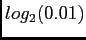 $log_2(0.01)$